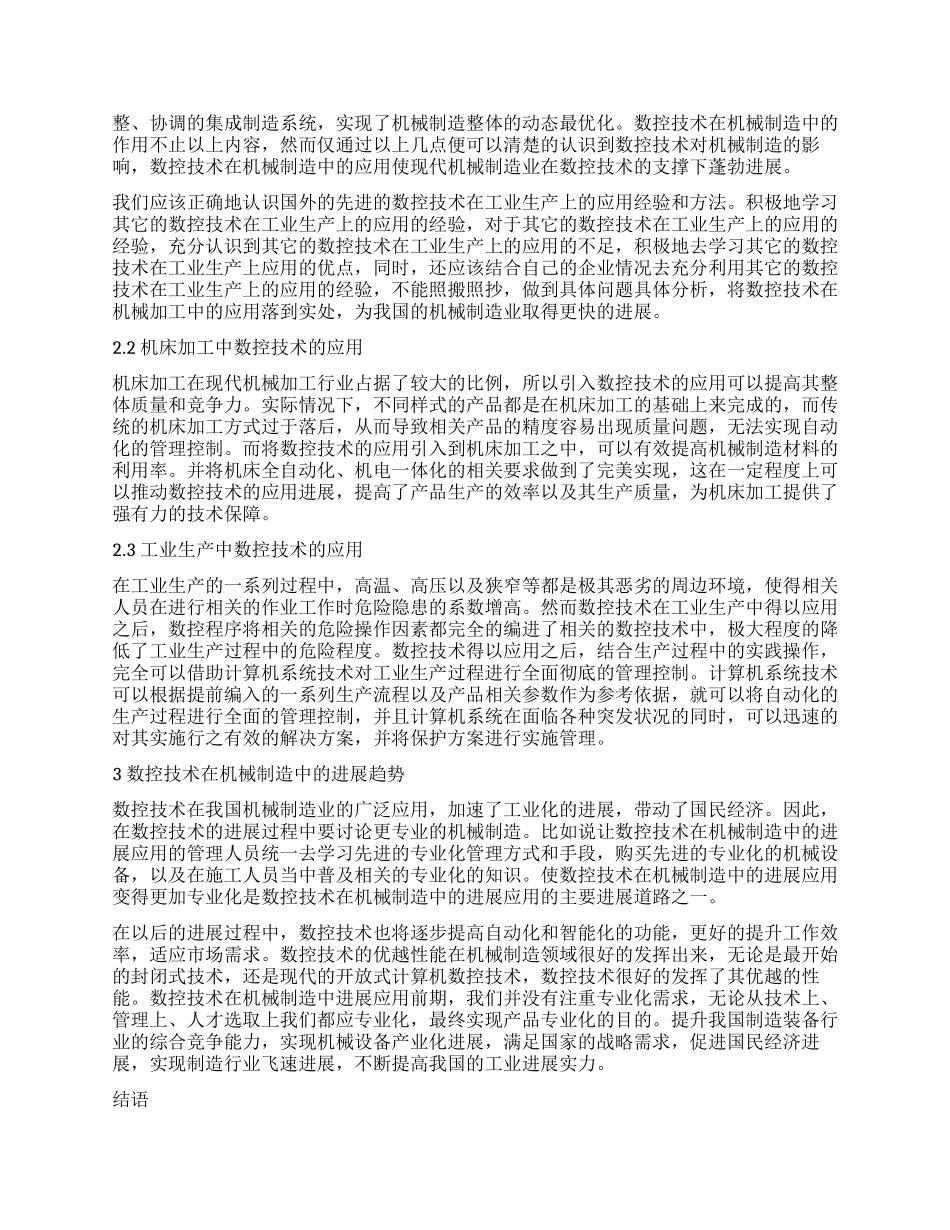 整、协调的集成制造系统，实现了机械制造整体的动态最优化。数控技术在机械制造中的作用不止以上内容，然而仅通过以上几点便可以清楚的认识到数控技术对机械制造的影响，数控技术在机械制造中的应用使现代机械制造业在数控技术的支撑下蓬勃进展。

我们应该正确地认识国外的先进的数控技术在工业生产上的应用经验和方法。积极地学习其它的数控技术在工业生产上的应用的经验，对于其它的数控技术在工业生产上的应用的经验，充分认识到其它的数控技术在工业生产上的应用的不足，积极地去学习其它的数控技术在工业生产上应用的优点，同时，还应该结合自己的企业情况去充分利用其它的数控技术在工业生产上的应用的经验，不能照搬照抄，做到具体问题具体分析，将数控技术在机械加工中的应用落到实处，为我国的机械制造业取得更快的进展。

2.2 机床加工中数控技术的应用

机床加工在现代机械加工行业占据了较大的比例，所以引入数控技术的应用可以提高其整体质量和竞争力。实际情况下，不同样式的产品都是在机床加工的基础上来完成的，而传统的机床加工方式过于落后，从而导致相关产品的精度容易出现质量问题，无法实现自动化的管理控制。而将数控技术的应用引入到机床加工之中，可以有效提高机械制造材料的利用率。并将机床全自动化、机电一体化的相关要求做到了完美实现，这在一定程度上可以推动数控技术的应用进展，提高了产品生产的效率以及其生产质量，为机床加工提供了强有力的技术保障。

2.3 工业生产中数控技术的应用

在工业生产的一系列过程中，高温、高压以及狭窄等都是极其恶劣的周边环境，使得相关人员在进行相关的作业工作时危险隐患的系数增高。然而数控技术在工业生产中得以应用之后，数控程序将相关的危险操作因素都完全的编进了相关的数控技术中，极大程度的降低了工业生产过程中的危险程度。数控技术得以应用之后，结合生产过程中的实践操作，完全可以借助计算机系统技术对工业生产过程进行全面彻底的管理控制。计算机系统技术可以根据提前编入的一系列生产流程以及产品相关参数作为参考依据，就可以将自动化的生产过程进行全面的管理控制，并且计算机系统在面临各种突发状况的同时，可以迅速的对其实施行之有效的解决方案，并将保护方案进行实施管理。

3 数控技术在机械制造中的进展趋势

数控技术在我国机械制造业的广泛应用，加速了工业化的进展，带动了国民经济。因此，在数控技术的进展过程中要讨论更专业的机械制造。比如说让数控技术在机械制造中的进展应用的管理人员统一去学习先进的专业化管理方式和手段，购买先进的专业化的机械设备，以及在施工人员当中普及相关的专业化的知识。使数控技术在机械制造中的进展应用变得更加专业化是数控技术在机械制造中的进展应用的主要进展道路之一。

在以后的进展过程中，数控技术也将逐步提高自动化和智能化的功能，更好的提升工作效率，适应市场需求。数控技术的优越性能在机械制造领域很好的发挥出来，无论是最开始的封闭式技术，还是现代的开放式计算机数控技术，数控技术很好的发挥了其优越的性能。数控技术在机械制造中进展应用前期，我们并没有注重专业化需求，无论从技术上、管理上、人才选取上我们都应专业化，最终实现产品专业化的目的。提升我国制造装备行业的综合竞争能力，实现机械设备产业化进展，满足国家的战略需求，促进国民经济进展，实现制造行业飞速进展，不断提高我国的工业进展实力。

结语